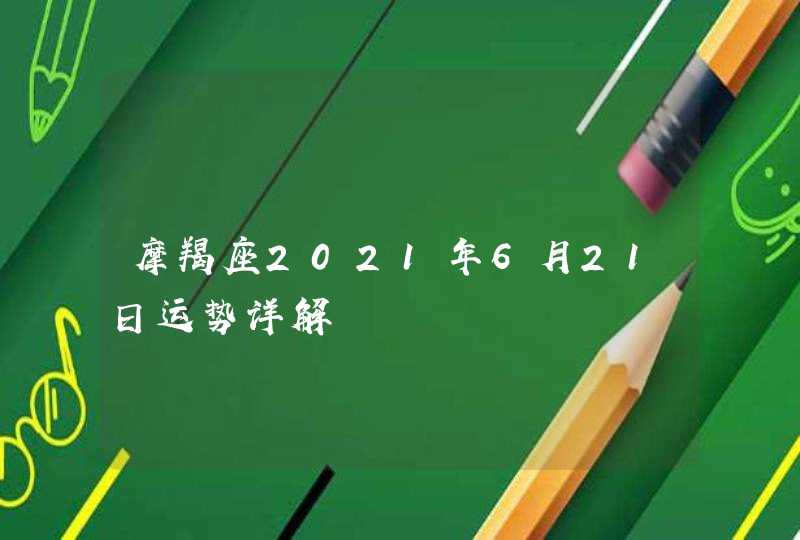 摩羯座2021年6月21日运势详解